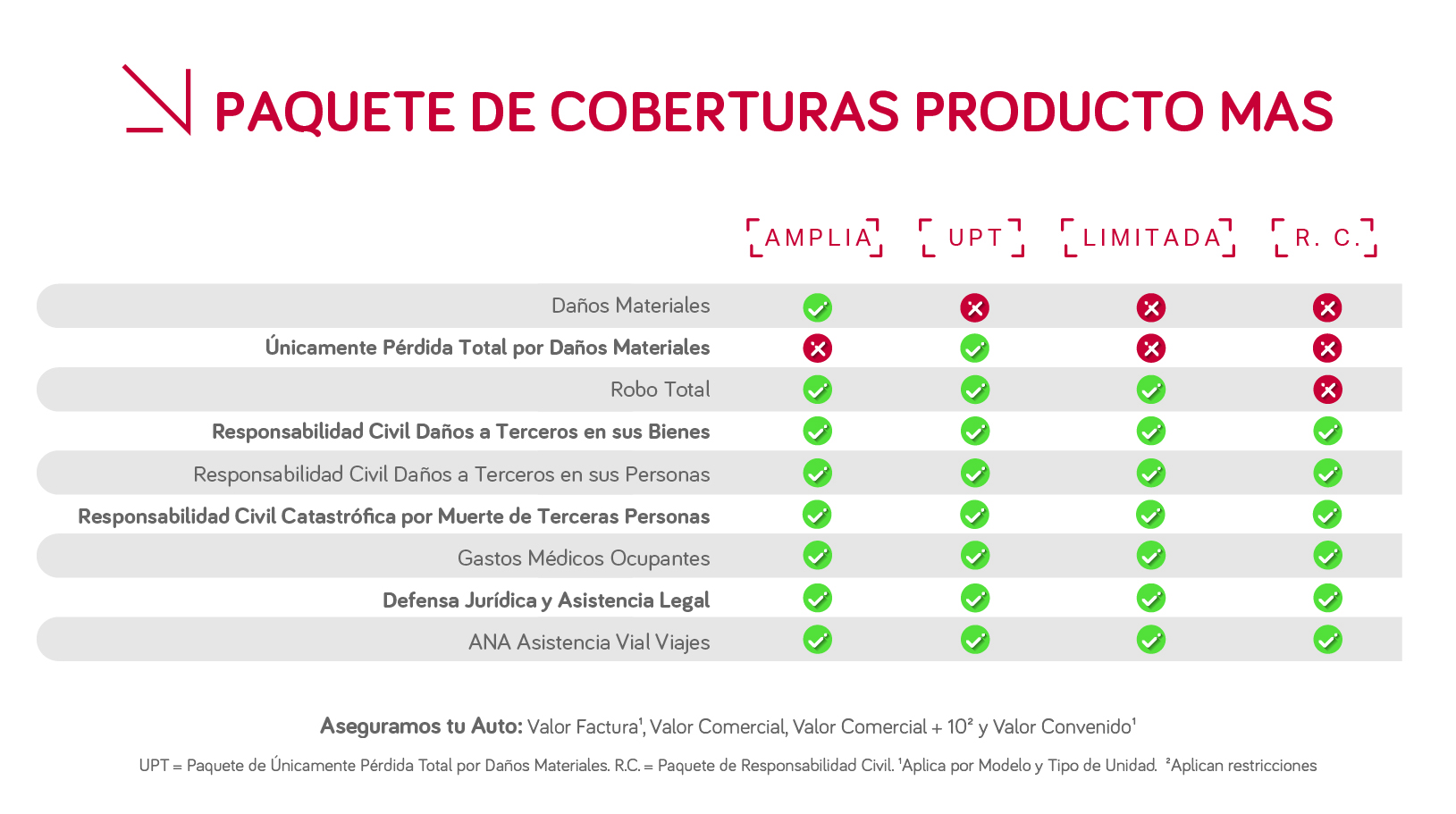 PAQUETE DE COBERTURAS PRODUCTO MAS

| | AMPLIA | UPT | LIMITADA | R. C. |
|---|---|---|---|---|
| Daños Materiales | ✓ | ✗ | ✗ | ✗ |
| Únicamente Pérdida Total por Daños Materiales | ✗ | ✓ | ✗ | ✗ |
| Robo Total | ✓ | ✓ | ✓ | ✗ |
| Responsabilidad Civil Daños a Terceros en sus Bienes | ✓ | ✓ | ✓ | ✓ |
| Responsabilidad Civil Daños a Terceros en sus Personas | ✓ | ✓ | ✓ | ✓ |
| Responsabilidad Civil Catastrófica por Muerte de Terceras Personas | ✓ | ✓ | ✓ | ✓ |
| Gastos Médicos Ocupantes | ✓ | ✓ | ✓ | ✓ |
| Defensa Jurídica y Asistencia Legal | ✓ | ✓ | ✓ | ✓ |
| ANA Asistencia Vial Viajes | ✓ | ✓ | ✓ | ✓ |

Aseguramos tu Auto: Valor Factura¹, Valor Comercial, Valor Comercial + 10² y Valor Convenido¹

UPT = Paquete de Únicamente Pérdida Total por Daños Materiales. R.C. = Paquete de Responsabilidad Civil. ¹Aplica por Modelo y Tipo de Unidad. ²Aplican restricciones